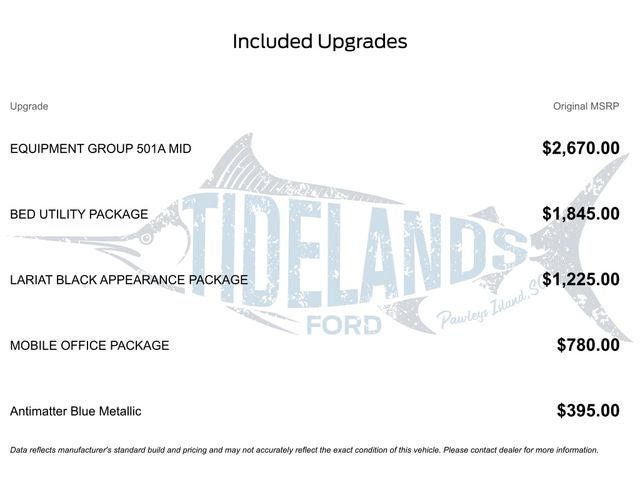 Included Upgrades

| Upgrade | Original MSRP |
|---|---|
| EQUIPMENT GROUP 501A MID | $2,670.00 |
| BED UTILITY PACKAGE | $1,845.00 |
| LARIAT BLACK APPEARANCE PACKAGE | $1,225.00 |
| MOBILE OFFICE PACKAGE | $780.00 |
| Antimatter Blue Metallic | $395.00 |

TIDELANDS FORD Pawleys Island, SC

Data reflects manufacturer's standard build and pricing and may not accurately reflect the exact condition of this vehicle. Please contact dealer for more information.